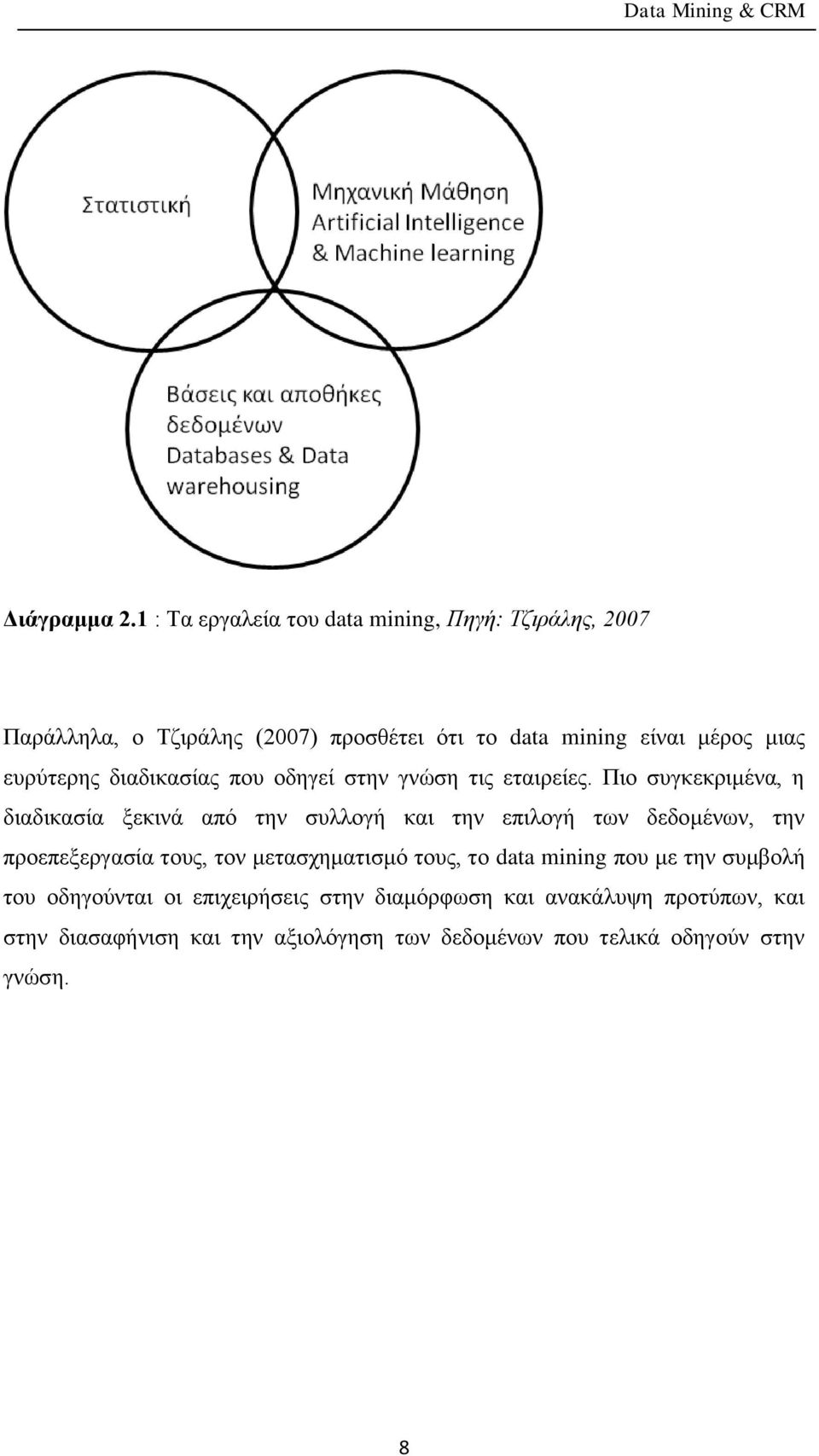 Data Mining & CRM

Στατιστική

Μηχανική Μάθηση
Artificial Intelligence
& Machine learning

Βάσεις και αποθήκες
δεδομένων
Databases & Data
warehousing

Διάγραμμα 2.1 : Τα εργαλεία του data mining, Πηγή: Τζιράλης, 2007

Παράλληλα, ο Τζιράλης (2007) προσθέτει ότι το data mining είναι μέρος μιας ευρύτερης διαδικασίας που οδηγεί στην γνώση τις εταιρείες. Πιο συγκεκριμένα, η διαδικασία ξεκινά από την συλλογή και την επιλογή των δεδομένων, την προεπεξεργασία τους, τον μετασχηματισμό τους, το data mining που με την συμβολή του οδηγούνται οι επιχειρήσεις στην διαμόρφωση και ανακάλυψη προτύπων, και στην διασαφήνιση και την αξιολόγηση των δεδομένων που τελικά οδηγούν στην γνώση.

8